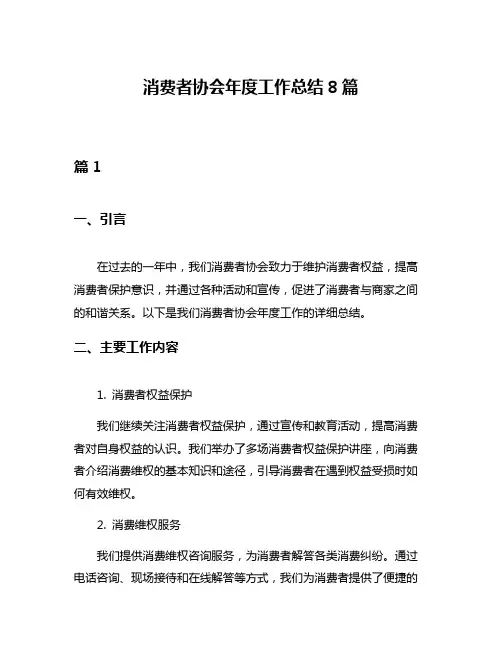 消费者协会年度工作总结 8 篇

篇 1

一、引言

在过去的一年中，我们消费者协会致力于维护消费者权益，提高消费者保护意识，并通过各种活动和宣传，促进了消费者与商家之间的和谐关系。以下是我们消费者协会年度工作的详细总结。

二、主要工作内容

1. 消费者权益保护

我们继续关注消费者权益保护，通过宣传和教育活动，提高消费者对自身权益的认识。我们举办了多场消费者权益保护讲座，向消费者介绍消费维权的基本知识和途径，引导消费者在遇到权益受损时如何有效维权。

2. 消费维权服务

我们提供消费维权咨询服务，为消费者解答各类消费纠纷。通过电话咨询、现场接待和在线解答等方式，我们为消费者提供了便捷的